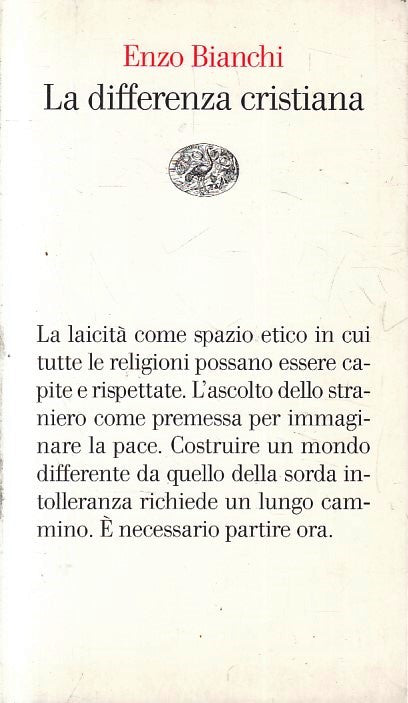 Enzo Bianchi
La differenza cristiana

La laicità come spazio etico in cui tutte le religioni possano essere capite e rispettate. L'ascolto dello straniero come premessa per immaginare la pace. Costruire un mondo differente da quello della sorda intolleranza richiede un lungo cammino. È necessario partire ora.